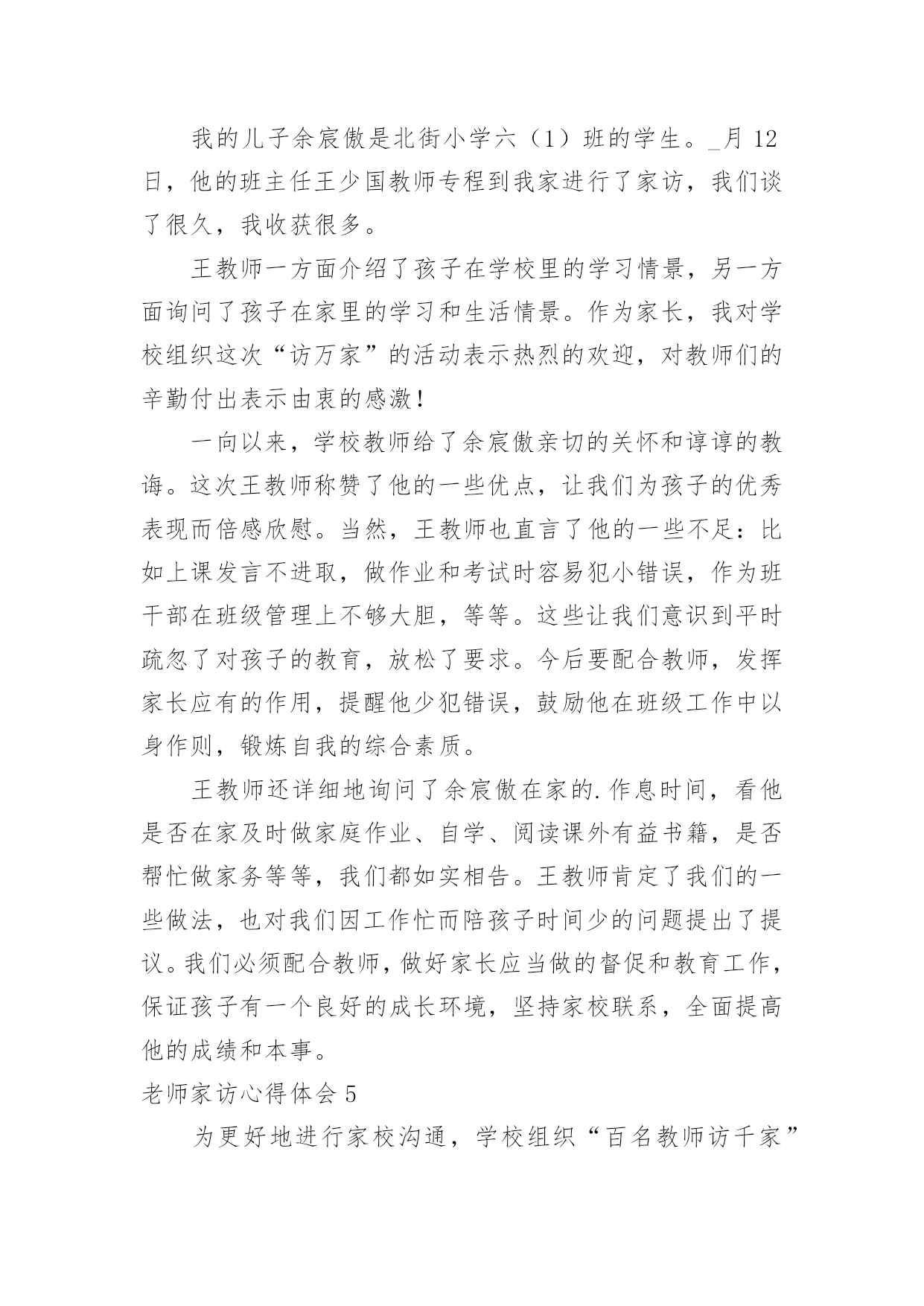 我的儿子余宸傲是北街小学六（1）班的学生。_月 12 日，他的班主任王少国教师专程到我家进行了家访，我们谈了很久，我收获很多。

王教师一方面介绍了孩子在学校里的学习情景，另一方面询问了孩子在家里的学习和生活情景。作为家长，我对学校组织这次“访万家”的活动表示热烈的欢迎，对教师们的辛勤付出表示由衷的感激！

一向以来，学校教师给了余宸傲亲切的关怀和谆谆的教诲。这次王教师称赞了他的一些优点，让我们为孩子的优秀表现而倍感欣慰。当然，王教师也直言了他的一些不足：比如上课发言不进取，做作业和考试时容易犯小错误，作为班干部在班级管理上不够大胆，等等。这些让我们意识到平时疏忽了对孩子的教育，放松了要求。今后要配合教师，发挥家长应有的作用，提醒他少犯错误，鼓励他在班级工作中以身作则，锻炼自我的综合素质。

王教师还详细地询问了余宸傲在家的.作息时间，看他是否在家及时做家庭作业、自学、阅读课外有益书籍，是否帮忙做家务等等，我们都如实相告。王教师肯定了我们的一些做法，也对我们因工作忙而陪孩子时间少的问题提出了提议。我们必须配合教师，做好家长应当做的督促和教育工作，保证孩子有一个良好的成长环境，坚持家校联系，全面提高他的成绩和本事。

老师家访心得体会 5

为更好地进行家校沟通，学校组织“百名教师访千家”